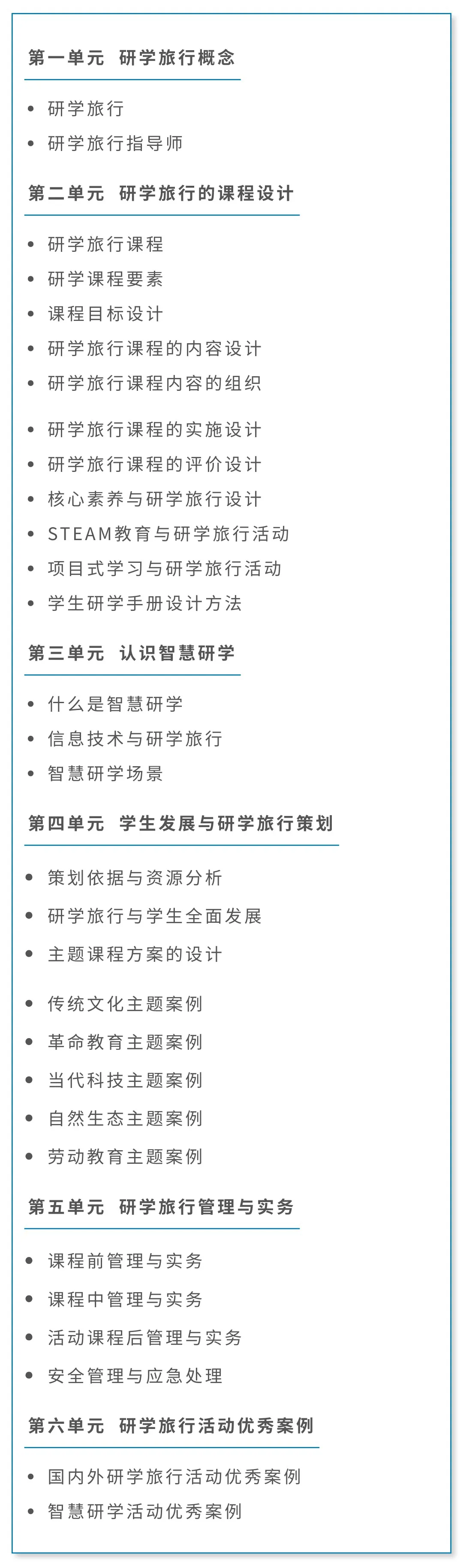 第一单元 研学旅行概念

• 研学旅行
• 研学旅行指导师

第二单元 研学旅行的课程设计

• 研学旅行课程
• 研学课程要素
• 课程目标设计
• 研学旅行课程的内容设计
• 研学旅行课程内容的组织
• 研学旅行课程的实施设计
• 研学旅行课程的评价设计
• 核心素养与研学旅行设计
• STEAM教育与研学旅行活动
• 项目式学习与研学旅行活动
• 学生研学手册设计方法

第三单元 认识智慧研学

• 什么是智慧研学
• 信息技术与研学旅行
• 智慧研学场景

第四单元 学生发展与研学旅行策划

• 策划依据与资源分析
• 研学旅行与学生全面发展
• 主题课程方案的设计
• 传统文化主题案例
• 革命教育主题案例
• 当代科技主题案例
• 自然生态主题案例
• 劳动教育主题案例

第五单元 研学旅行管理与实务

• 课程前管理与实务
• 课程中管理与实务
• 活动课程后管理与实务
• 安全管理与应急处理

第六单元 研学旅行活动优秀案例

• 国内外研学旅行活动优秀案例
• 智慧研学活动优秀案例